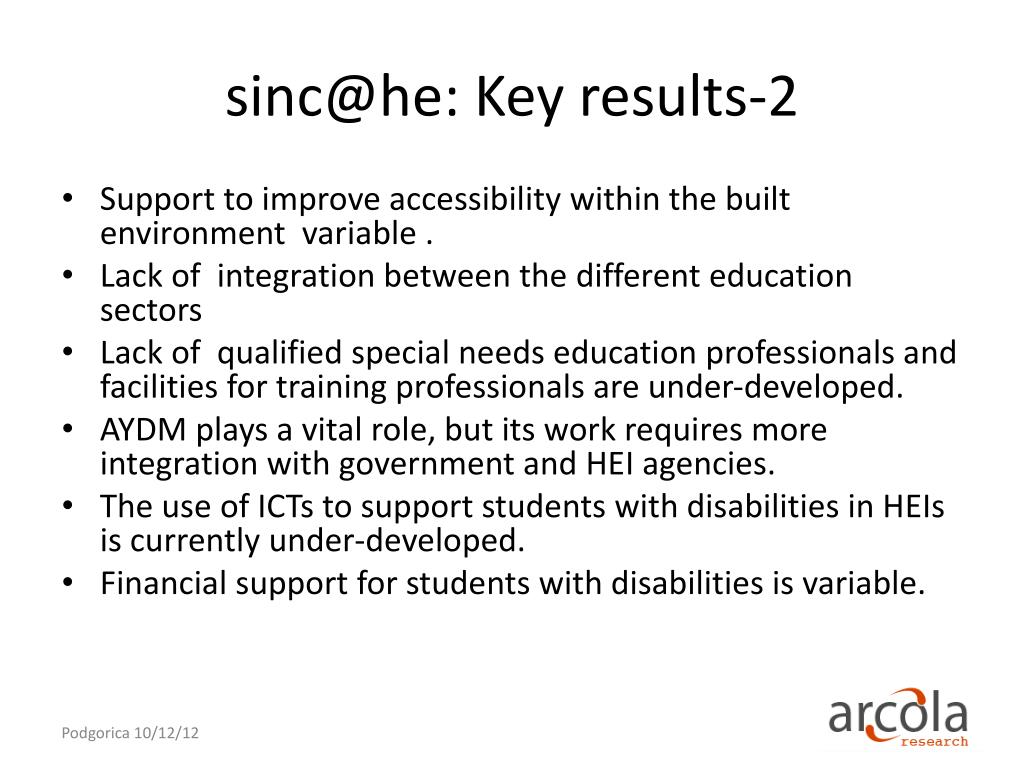 sinc@he: Key results-2

• Support to improve accessibility within the built environment variable .
• Lack of integration between the different education sectors
• Lack of qualified special needs education professionals and facilities for training professionals are under-developed.
• AYDM plays a vital role, but its work requires more integration with government and HEI agencies.
• The use of ICTs to support students with disabilities in HEIs is currently under-developed.
• Financial support for students with disabilities is variable.

Podgorica 10/12/12

arcola
research